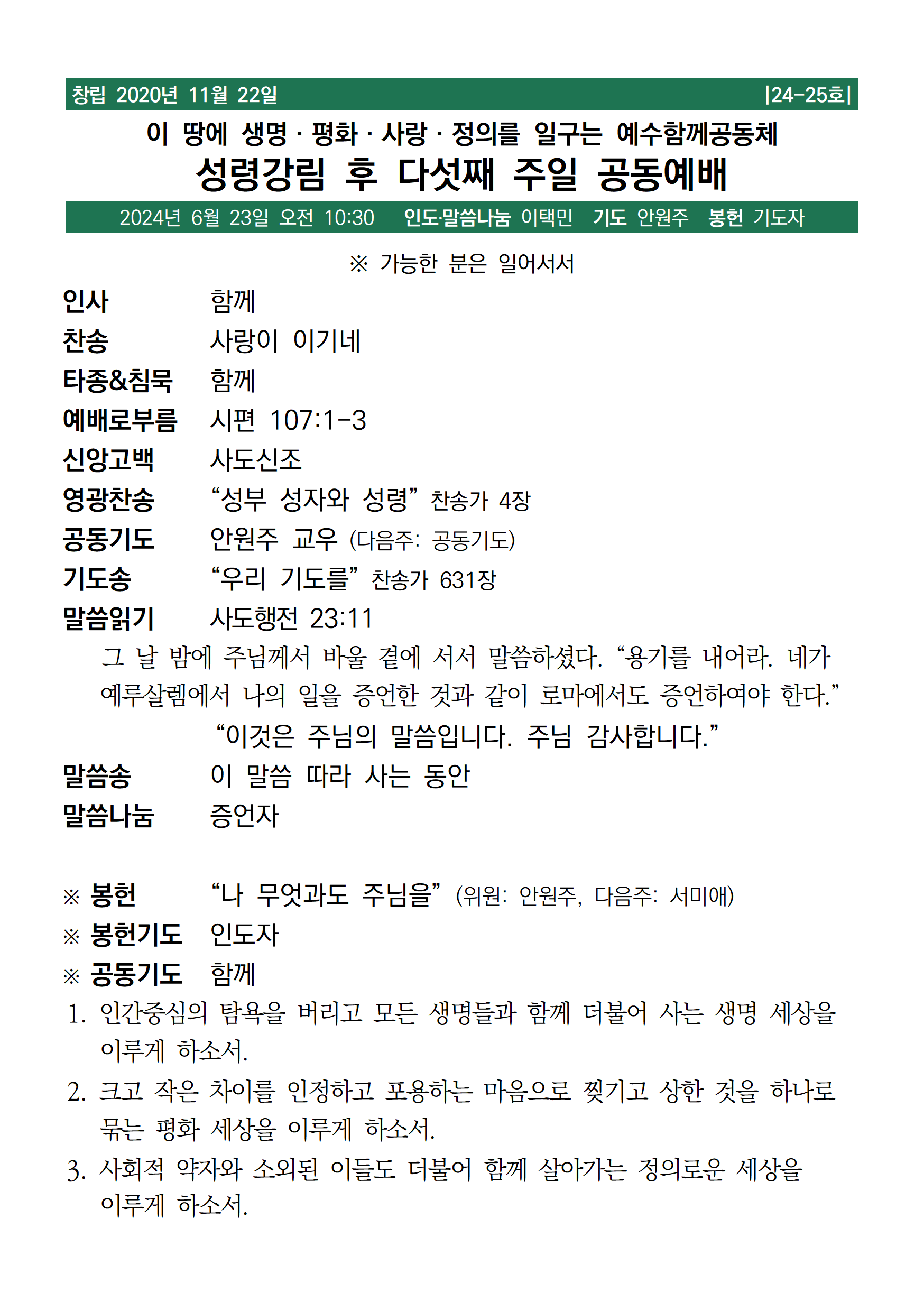 창립 2020년 11월 22일 |24-25호|

이 땅에 생명 · 평화 · 사랑 · 정의를 일구는 예수함께공동체

성령강림 후 다섯째 주일 공동예배

2024년 6월 23일 오전 10:30 인도·말씀나눔 이택민 기도 안원주 봉헌 기도자

※ 가능한 분은 일어서서

인사 함께

찬송 사랑이 이기네

타종&침묵 함께

예배로부름 시편 107:1-3

신앙고백 사도신조

영광찬송 “성부 성자와 성령” 찬송가 4장

공동기도 안원주 교우 (다음주: 공동기도)

기도송 “우리 기도를” 찬송가 631장

말씀읽기 사도행전 23:11

그 날 밤에 주님께서 바울 곁에 서서 말씀하셨다. “용기를 내어라. 네가 예루살렘에서 나의 일을 증언한 것과 같이 로마에서도 증언하여야 한다.”

“이것은 주님의 말씀입니다. 주님 감사합니다.”

말씀송 이 말씀 따라 사는 동안

말씀나눔 증언자

※ 봉헌 “나 무엇과도 주님을” (위원: 안원주, 다음주: 서미애)

※ 봉헌기도 인도자

※ 공동기도 함께

1. 인간중심의 탐욕을 버리고 모든 생명들과 함께 더불어 사는 생명 세상을 이루게 하소서.

2. 크고 작은 차이를 인정하고 포용하는 마음으로 찢기고 상한 것을 하나로 묶는 평화 세상을 이루게 하소서.

3. 사회적 약자와 소외된 이들도 더불어 함께 살아가는 정의로운 세상을 이루게 하소서.